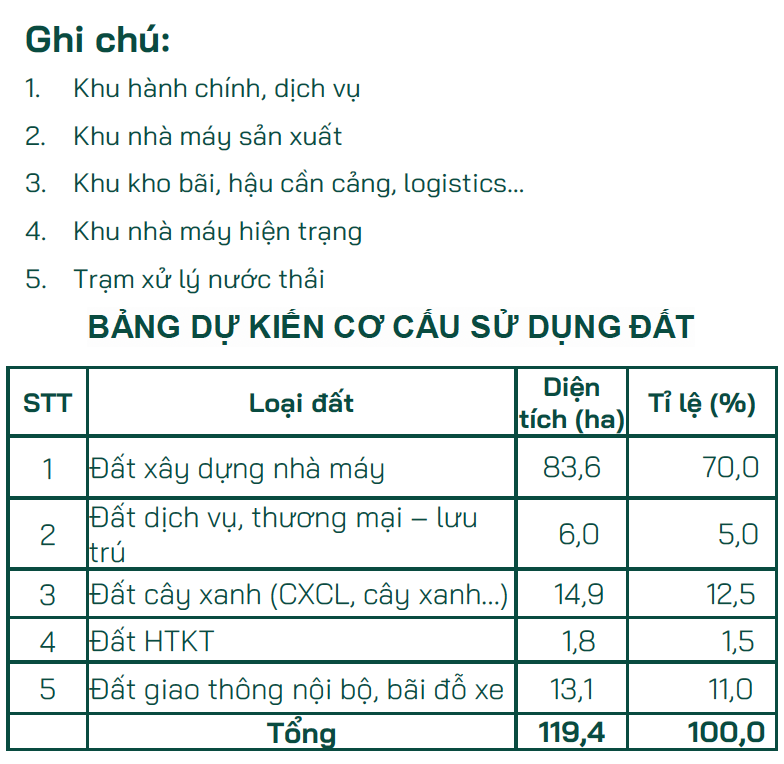 Ghi chú:

1. Khu hành chính, dịch vụ
2. Khu nhà máy sản xuất
3. Khu kho bãi, hậu cần cảng, logistics...
4. Khu nhà máy hiện trạng
5. Trạm xử lý nước thải

BẢNG DỰ KIẾN CƠ CẤU SỬ DỤNG ĐẤT

| STT | Loại đất | Diện tích (ha) | Tỉ lệ (%) |
|---|---|---|---|
| 1 | Đất xây dựng nhà máy | 83,6 | 70,0 |
| 2 | Đất dịch vụ, thương mại – lưu trú | 6,0 | 5,0 |
| 3 | Đất cây xanh (CXCL, cây xanh...) | 14,9 | 12,5 |
| 4 | Đất HTKT | 1,8 | 1,5 |
| 5 | Đất giao thông nội bộ, bãi đỗ xe | 13,1 | 11,0 |
| | Tổng | 119,4 | 100,0 |